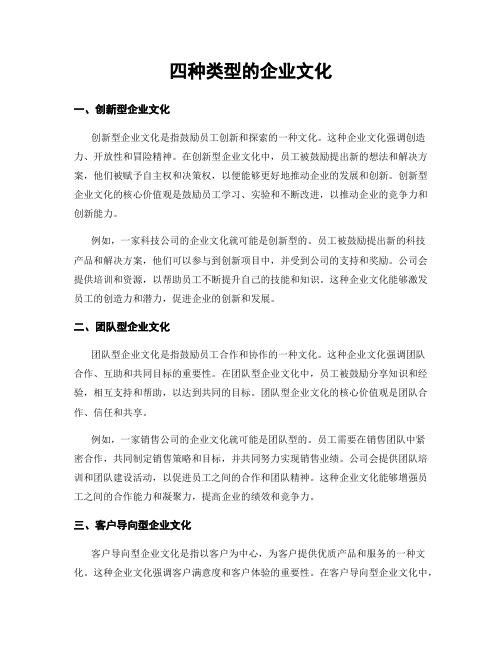 四种类型的企业文化

一、创新型企业文化

创新型企业文化是指鼓励员工创新和探索的一种文化。这种企业文化强调创造力、开放性和冒险精神。在创新型企业文化中，员工被鼓励提出新的想法和解决方案，他们被赋予自主权和决策权，以便能够更好地推动企业的发展和创新。创新型企业文化的核心价值观是鼓励员工学习、实验和不断改进，以推动企业的竞争力和创新能力。

例如，一家科技公司的企业文化就可能是创新型的。员工被鼓励提出新的科技产品和解决方案，他们可以参与到创新项目中，并受到公司的支持和奖励。公司会提供培训和资源，以帮助员工不断提升自己的技能和知识。这种企业文化能够激发员工的创造力和潜力，促进企业的创新和发展。

二、团队型企业文化

团队型企业文化是指鼓励员工合作和协作的一种文化。这种企业文化强调团队合作、互助和共同目标的重要性。在团队型企业文化中，员工被鼓励分享知识和经验，相互支持和帮助，以达到共同的目标。团队型企业文化的核心价值观是团队合作、信任和共享。

例如，一家销售公司的企业文化就可能是团队型的。员工需要在销售团队中紧密合作，共同制定销售策略和目标，并共同努力实现销售业绩。公司会提供团队培训和团队建设活动，以促进员工之间的合作和团队精神。这种企业文化能够增强员工之间的合作能力和凝聚力，提高企业的绩效和竞争力。

三、客户导向型企业文化

客户导向型企业文化是指以客户为中心，为客户提供优质产品和服务的一种文化。这种企业文化强调客户满意度和客户体验的重要性。在客户导向型企业文化中，